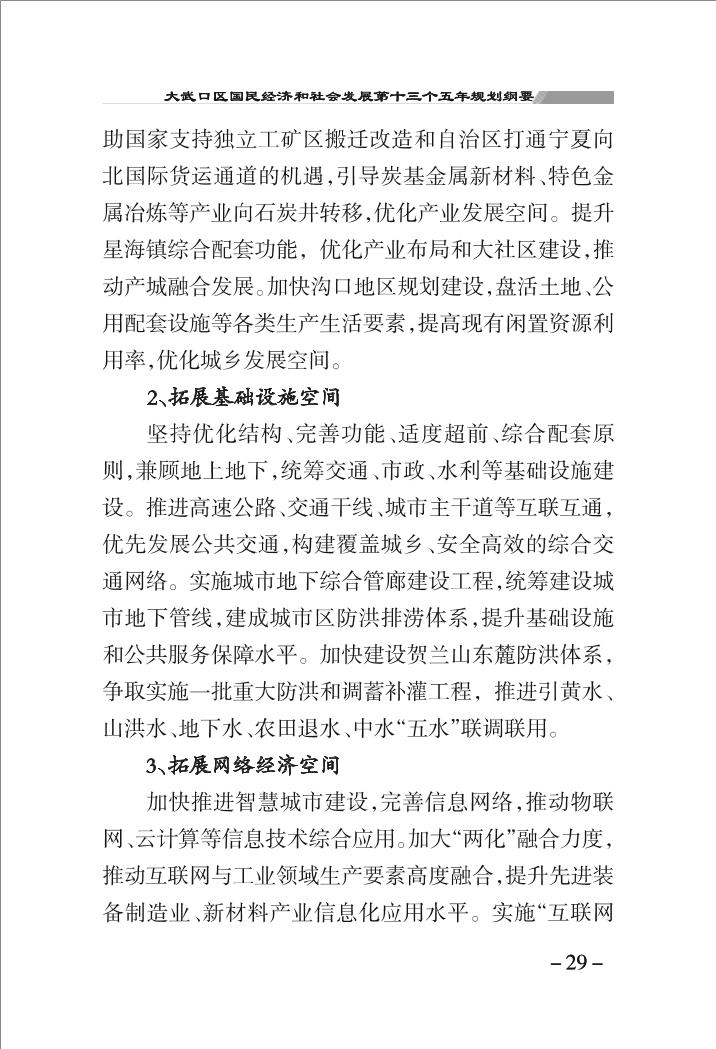 大武口区国民经济和社会发展第十三个五年规划纲要

助国家支持独立工矿区搬迁改造和自治区打通宁夏向北国际货运通道的机遇，引导炭基金属新材料、特色金属冶炼等产业向石炭井转移，优化产业发展空间。提升星海镇综合配套功能，优化产业布局和大社区建设，推动产城融合发展。加快沟口地区规划建设，盘活土地、公用配套设施等各类生产生活要素，提高现有闲置资源利用率，优化城乡发展空间。

2、拓展基础设施空间

坚持优化结构、完善功能、适度超前、综合配套原则，兼顾地上地下，统筹交通、市政、水利等基础设施建设。推进高速公路、交通干线、城市主干道等互联互通，优先发展公共交通，构建覆盖城乡、安全高效的综合交通网络。实施城市地下综合管廊建设工程，统筹建设城市地下管线，建成城市区防洪排涝体系，提升基础设施和公共服务保障水平。加快建设贺兰山东麓防洪体系，争取实施一批重大防洪和调蓄补灌工程，推进引黄水、山洪水、地下水、农田退水、中水“五水”联调联用。

3、拓展网络经济空间

加快推进智慧城市建设，完善信息网络，推动物联网、云计算等信息技术综合应用。加大“两化”融合力度，推动互联网与工业领域生产要素高度融合，提升先进装备制造业、新材料产业信息化应用水平。实施“互联网

– 29 –